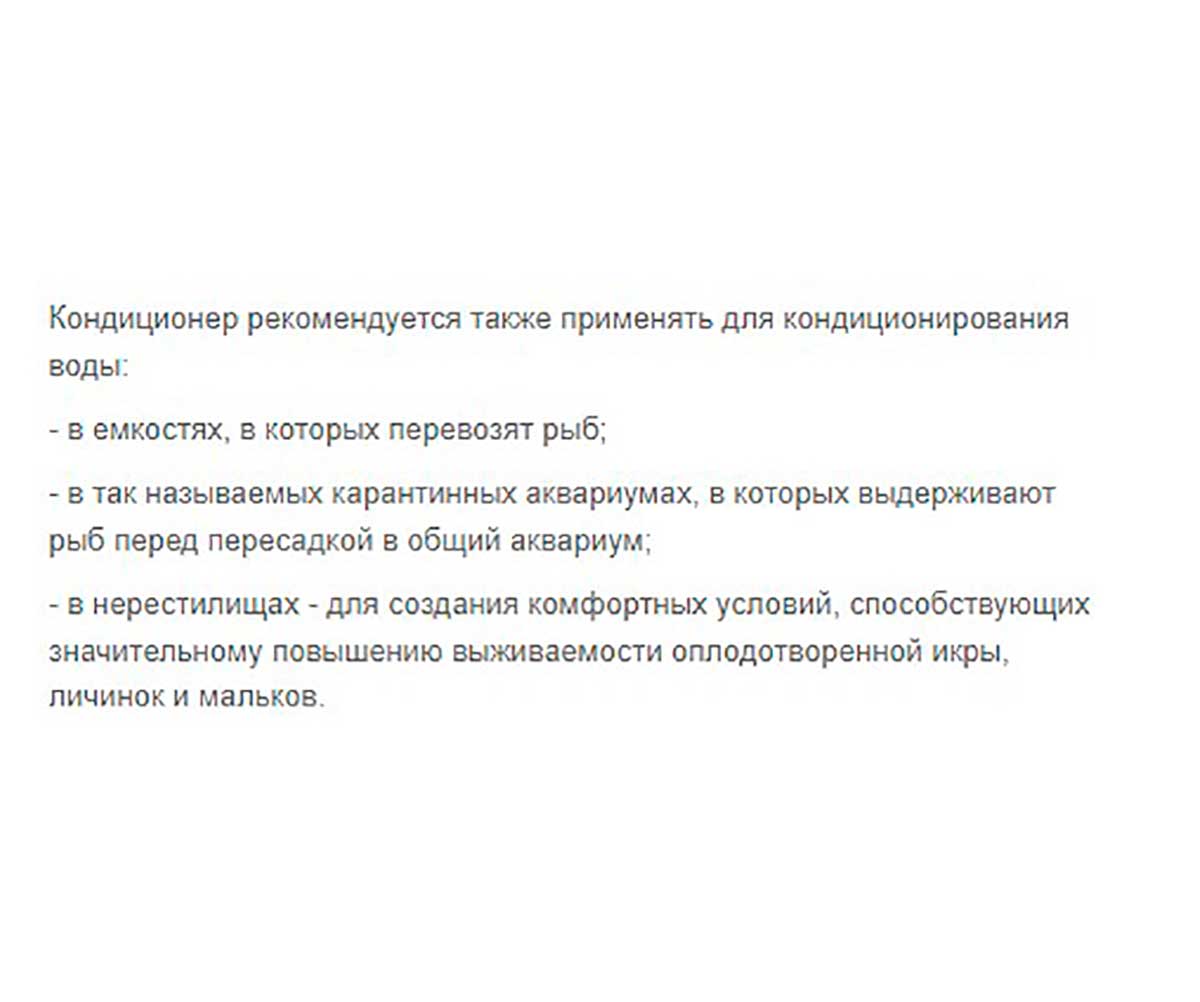 Кондиционер рекомендуется также применять для кондиционирования воды:

- в емкостях, в которых перевозят рыб;

- в так называемых карантинных аквариумах, в которых выдерживают рыб перед пересадкой в общий аквариум;

- в нерестилищах - для создания комфортных условий, способствующих значительному повышению выживаемости оплодотворенной икры, личинок и мальков.